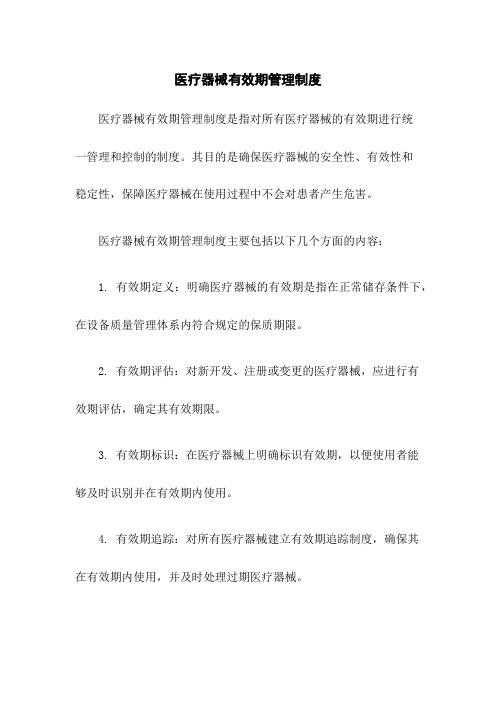 医疗器械有效期管理制度

医疗器械有效期管理制度是指对所有医疗器械的有效期进行统一管理和控制的制度。其目的是确保医疗器械的安全性、有效性和稳定性，保障医疗器械在使用过程中不会对患者产生危害。

医疗器械有效期管理制度主要包括以下几个方面的内容：

1. 有效期定义：明确医疗器械的有效期是指在正常储存条件下，在设备质量管理体系内符合规定的保质期限。

2. 有效期评估：对新开发、注册或变更的医疗器械，应进行有效期评估，确定其有效期限。

3. 有效期标识：在医疗器械上明确标识有效期，以便使用者能够及时识别并在有效期内使用。

4. 有效期追踪：对所有医疗器械建立有效期追踪制度，确保其在有效期内使用，并及时处理过期医疗器械。